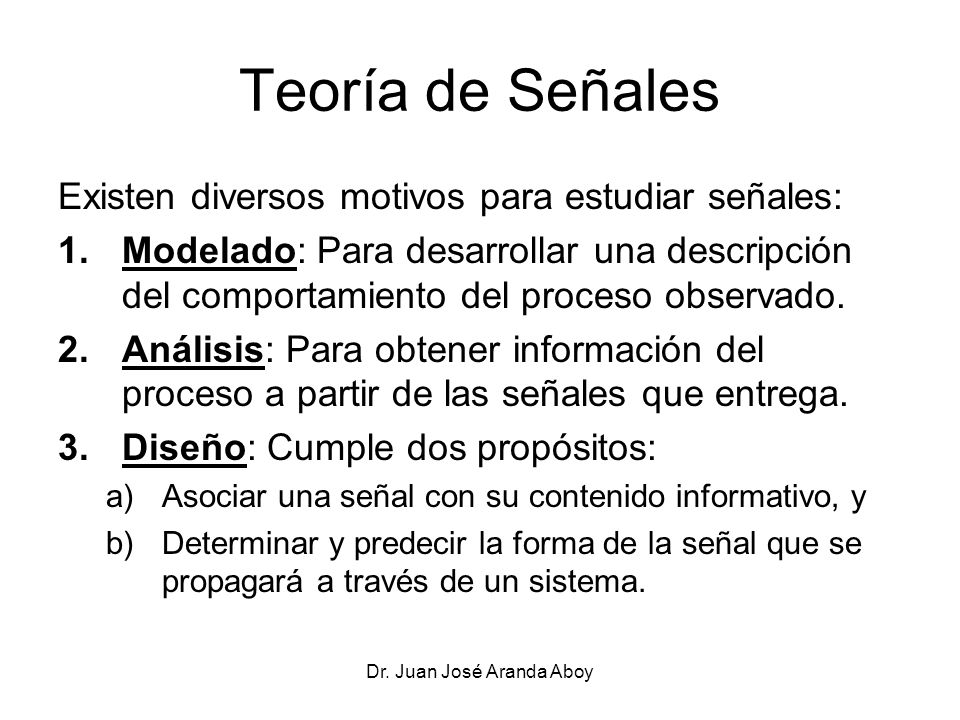 Teoría de Señales

Existen diversos motivos para estudiar señales:

1. Modelado: Para desarrollar una descripción del comportamiento del proceso observado.

2. Análisis: Para obtener información del proceso a partir de las señales que entrega.

3. Diseño: Cumple dos propósitos:

a) Asociar una señal con su contenido informativo, y

b) Determinar y predecir la forma de la señal que se propagará a través de un sistema.

Dr. Juan José Aranda Aboy